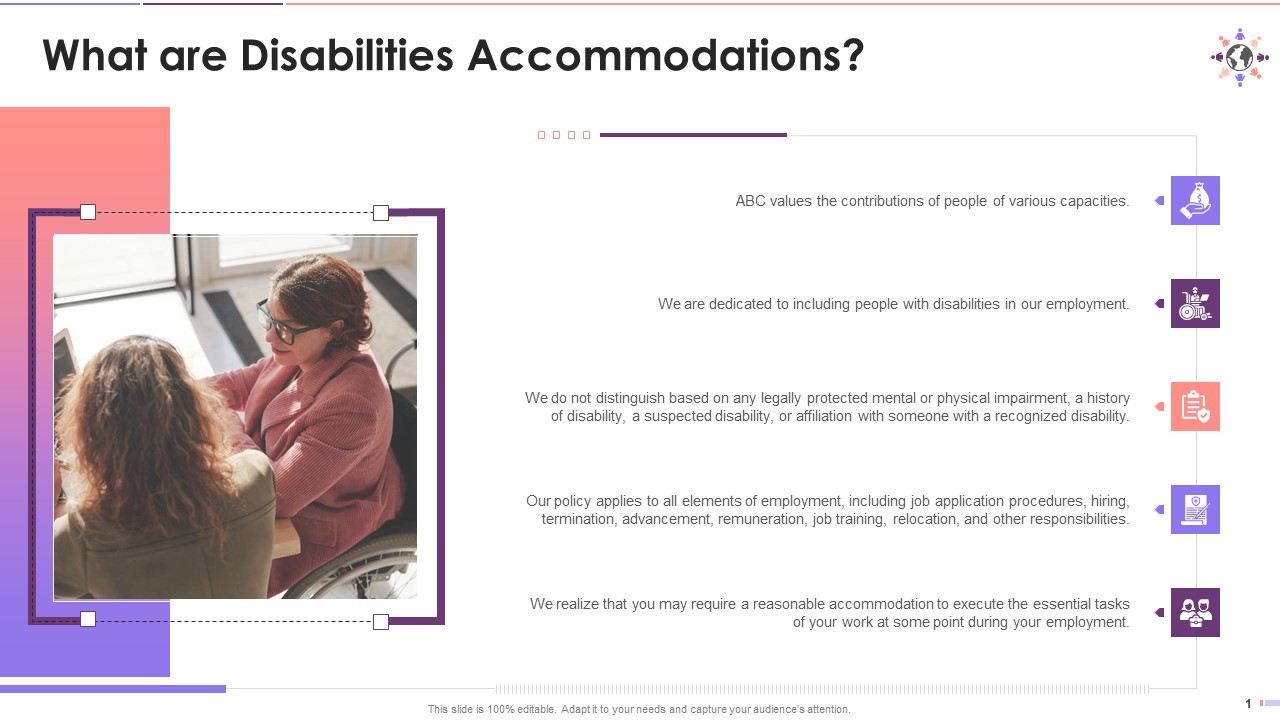 What are Disabilities Accommodations?

ABC values the contributions of people of various capacities.

We are dedicated to including people with disabilities in our employment.

We do not distinguish based on any legally protected mental or physical impairment, a history of disability, a suspected disability, or affiliation with someone with a recognized disability.

Our policy applies to all elements of employment, including job application procedures, hiring, termination, advancement, remuneration, job training, relocation, and other responsibilities.

We realize that you may require a reasonable accommodation to execute the essential tasks of your work at some point during your employment.

This slide is 100% editable. Adapt it to your needs and capture your audience's attention.

1